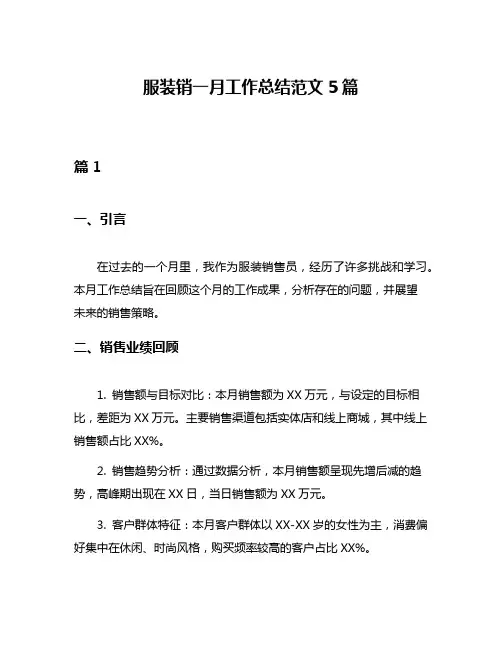 服装销一月工作总结范文 5 篇

篇 1

一、引言

在过去的一个月里，我作为服装销售员，经历了许多挑战和学习。本月工作总结旨在回顾这个月的工作成果，分析存在的问题，并展望未来的销售策略。

二、销售业绩回顾

1. 销售额与目标对比：本月销售额为 XX 万元，与设定的目标相比，差距为 XX 万元。主要销售渠道包括实体店和线上商城，其中线上销售额占比 XX%。

2. 销售趋势分析：通过数据分析，本月销售额呈现先增后减的趋势，高峰期出现在 XX 日，当日销售额为 XX 万元。

3. 客户群体特征：本月客户群体以 XX-XX 岁的女性为主，消费偏好集中在休闲、时尚风格，购买频率较高的客户占比 XX%。